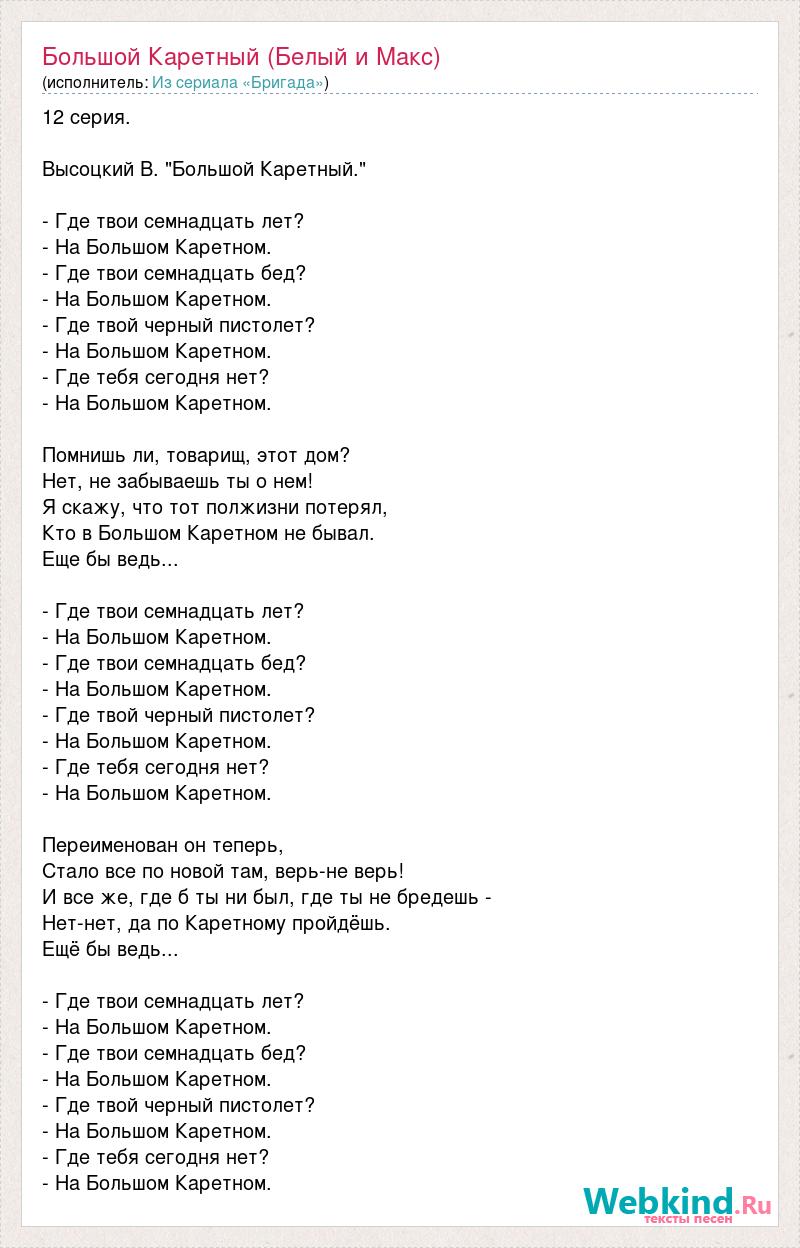 Большой Каретный (Белый и Макс)
(исполнитель: Из сериала «Бригада»)

12 серия.

Высоцкий В. "Большой Каретный."

- Где твои семнадцать лет?
- На Большом Каретном.
- Где твои семнадцать бед?
- На Большом Каретном.
- Где твой черный пистолет?
- На Большом Каретном.
- Где тебя сегодня нет?
- На Большом Каретном.

Помнишь ли, товарищ, этот дом?
Нет, не забываешь ты о нем!
Я скажу, что тот полжизни потерял,
Кто в Большом Каретном не бывал.
Еще бы ведь...

- Где твои семнадцать лет?
- На Большом Каретном.
- Где твои семнадцать бед?
- На Большом Каретном.
- Где твой черный пистолет?
- На Большом Каретном.
- Где тебя сегодня нет?
- На Большом Каретном.

Переименован он теперь,
Стало все по новой там, верь-не верь!
И все же, где б ты ни был, где ты не бредешь -
Нет-нет, да по Каретному пройдёшь.
Ещё бы ведь...

- Где твои семнадцать лет?
- На Большом Каретном.
- Где твои семнадцать бед?
- На Большом Каретном.
- Где твой черный пистолет?
- На Большом Каретном.
- Где тебя сегодня нет?
- На Большом Каретном.

Webkind.Ru
тексты песен